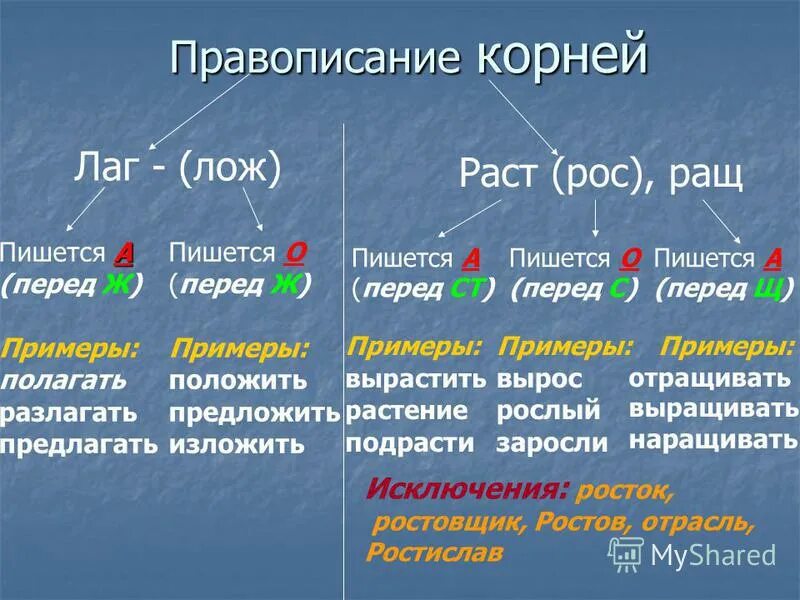 Правописание корней

Лаг - (лож)

Пишется А (перед Ж)

Примеры: полагать разлагать предлагать

Пишется О (перед Ж)

Примеры: положить предложить изложить

Раст (рос), ращ

Пишется А (перед СТ)

Примеры: вырастить растение подрасти

Пишется О (перед С)

Примеры: вырос рослый заросли

Пишется А (перед Щ)

Примеры: отращивать выращивать наращивать

Исключения: росток, ростовщик, Ростов, отрасль, Ростислав

MyShared